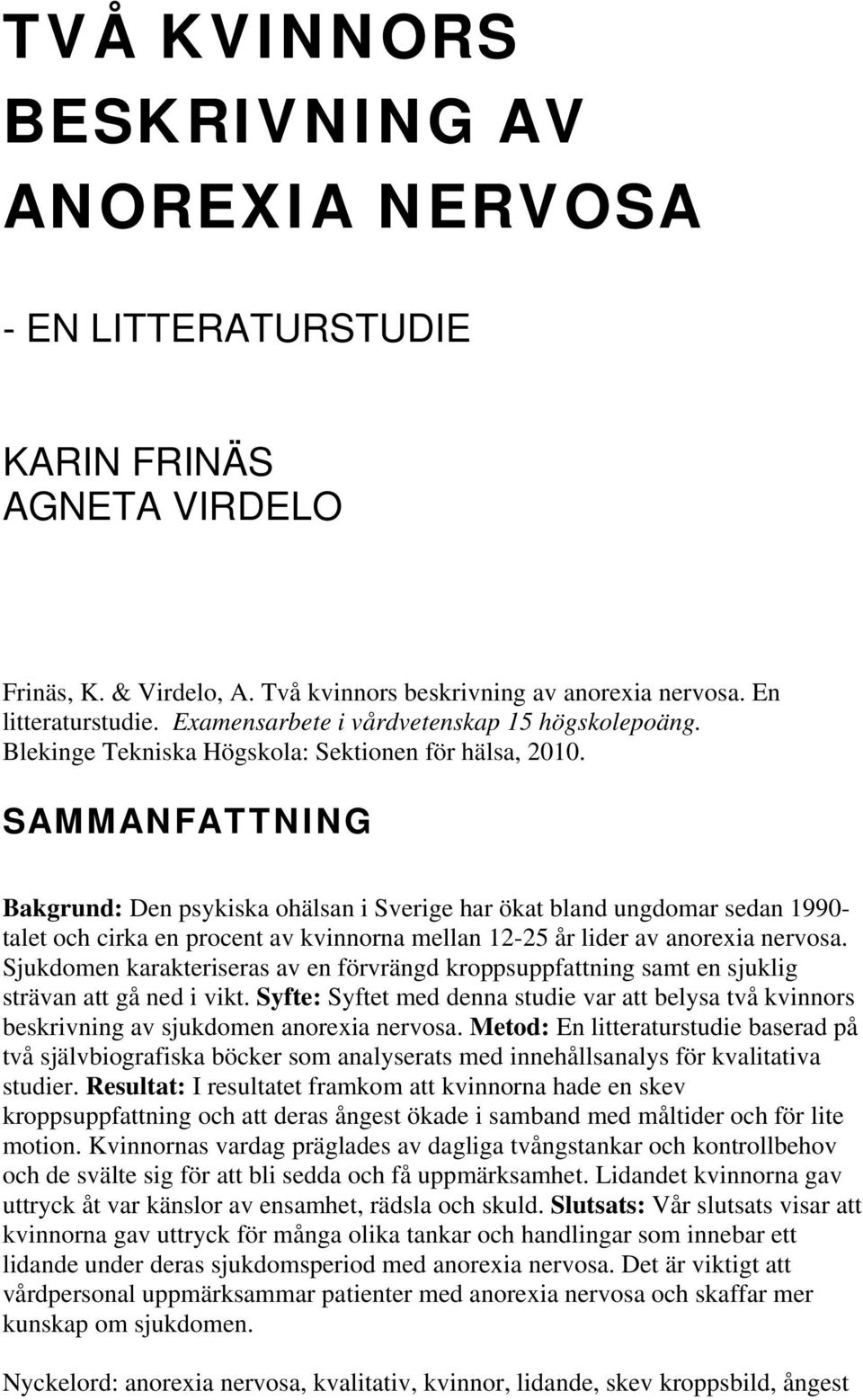 TVÅ KVINNORS BESKRIVNING AV ANOREXIA NERVOSA

- EN LITTERATURSTUDIE

KARIN FRINÄS
AGNETA VIRDELO

Frinäs, K. & Virdelo, A. Två kvinnors beskrivning av anorexia nervosa. En litteraturstudie. Examensarbete i vårdvetenskap 15 högskolepoäng. Blekinge Tekniska Högskola: Sektionen för hälsa, 2010.

SAMMANFATTNING

Bakgrund: Den psykiska ohälsan i Sverige har ökat bland ungdomar sedan 1990-talet och cirka en procent av kvinnorna mellan 12-25 år lider av anorexia nervosa. Sjukdomen karakteriseras av en förvrängd kroppsuppfattning samt en sjuklig strävan att gå ned i vikt. Syfte: Syftet med denna studie var att belysa två kvinnors beskrivning av sjukdomen anorexia nervosa. Metod: En litteraturstudie baserad på två självbiografiska böcker som analyserats med innehållsanalys för kvalitativa studier. Resultat: I resultatet framkom att kvinnorna hade en skev kroppsuppfattning och att deras ångest ökade i samband med måltider och för lite motion. Kvinnornas vardag präglades av dagliga tvångstankar och kontrollbehov och de svälte sig för att bli sedda och få uppmärksamhet. Lidandet kvinnorna gav uttryck åt var känslor av ensamhet, rädsla och skuld. Slutsats: Vår slutsats visar att kvinnorna gav uttryck för många olika tankar och handlingar som innebar ett lidande under deras sjukdomsperiod med anorexia nervosa. Det är viktigt att vårdpersonal uppmärksammar patienter med anorexia nervosa och skaffar mer kunskap om sjukdomen.

Nyckelord: anorexia nervosa, kvalitativ, kvinnor, lidande, skev kroppsbild, ångest